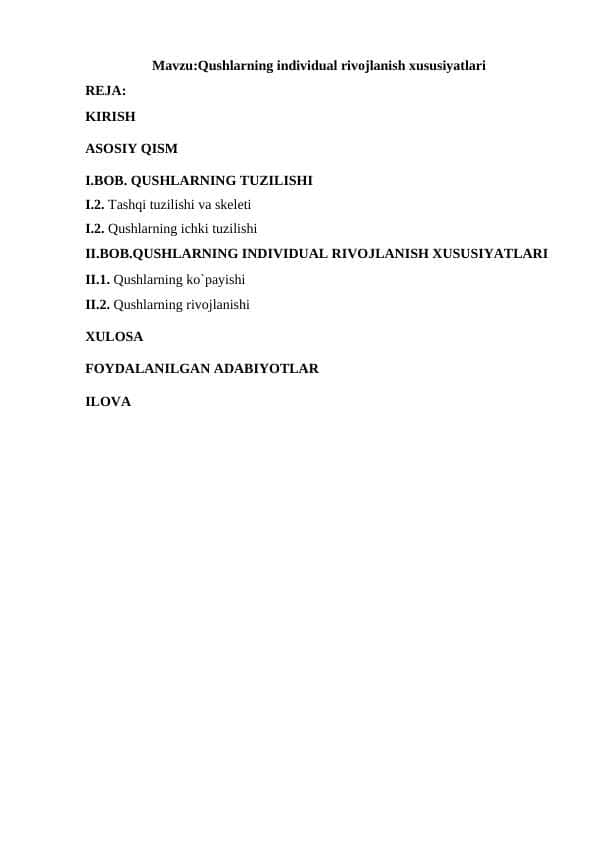 Mavzu:Qushlarning individual rivojlanish xususiyatlari

REJA:

KIRISH

ASOSIY QISM

I.BOB. QUSHLARNING TUZILISHI

I.2. Tashqi tuzilishi va skeleti

I.2. Qushlarning ichki tuzilishi

II.BOB.QUSHLARNING INDIVIDUAL RIVOJLANISH XUSUSIYATLARI

II.1. Qushlarning ko`payishi

II.2. Qushlarning rivojlanishi

XULOSA

FOYDALANILGAN ADABIYOTLAR

ILOVA